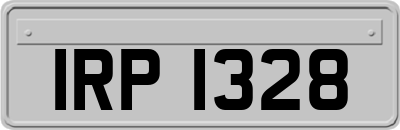 IRP 1328